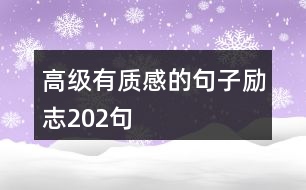 高级有质感的句子励志202句